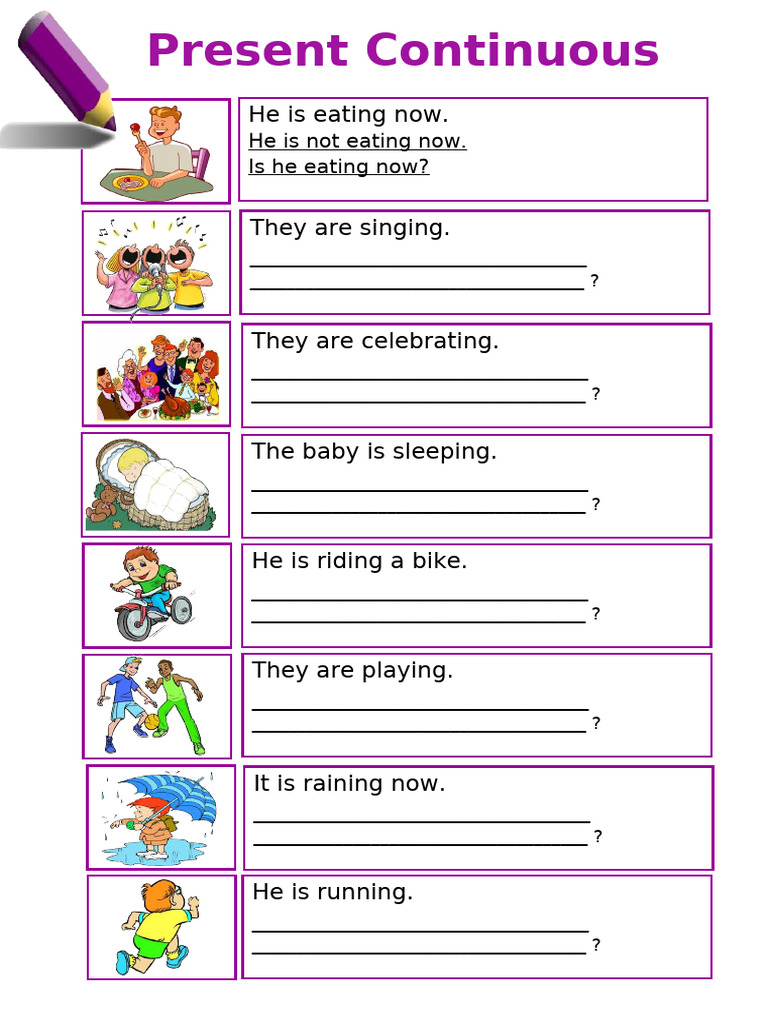 Present Continuous

He is eating now.
He is not eating now.
Is he eating now?

They are singing.
______________________________
______________________________ ?

They are celebrating.
______________________________
______________________________ ?

The baby is sleeping.
______________________________
______________________________ ?

He is riding a bike.
______________________________
______________________________ ?

They are playing.
______________________________
______________________________ ?

It is raining now.
______________________________
______________________________ ?

He is running.
______________________________
______________________________ ?